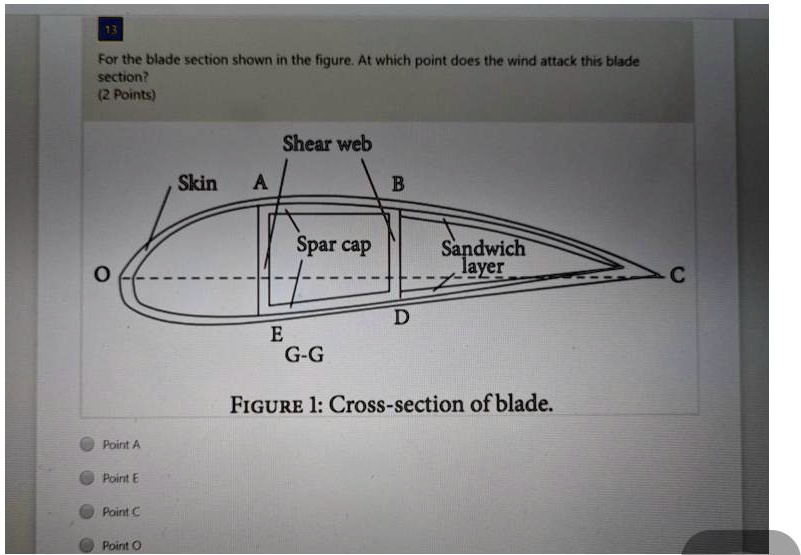 13

For the blade section shown in the figure. At which point does the wind attack this blade section?
(2 Points)

Shear web
Skin
A
B
Spar cap
Sandwich layer
O
C
D
E
G-G

FIGURE 1: Cross-section of blade.

Point A

Point E

Point C

Point O